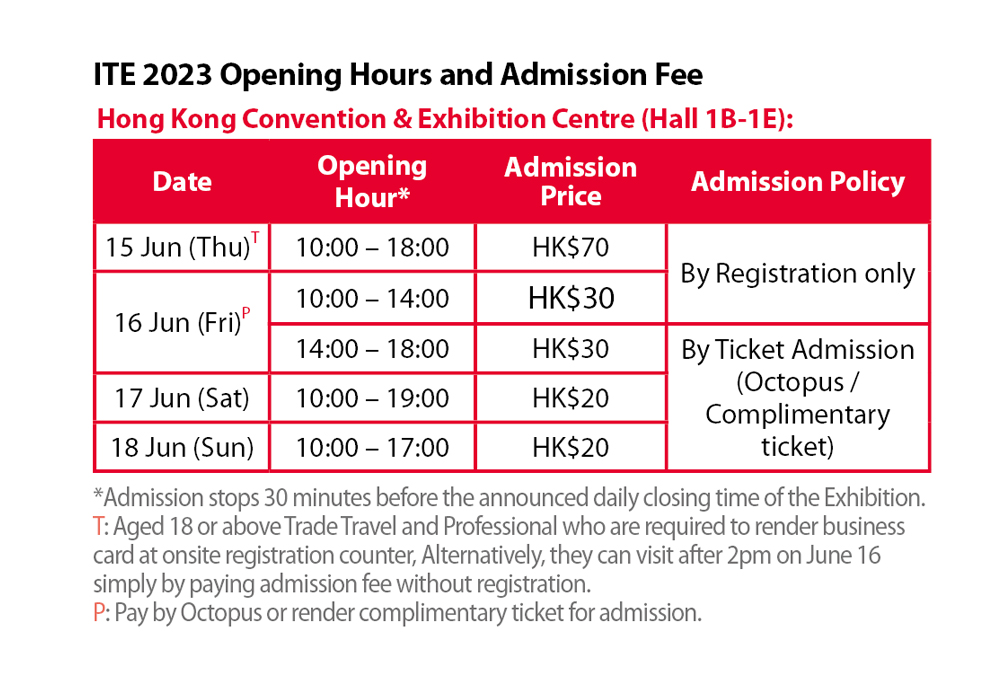 ITE 2023 Opening Hours and Admission Fee

Hong Kong Convention & Exhibition Centre (Hall 1B-1E):

| Date | Opening Hour* | Admission Price | Admission Policy |
|---|---|---|---|
| 15 Jun (Thu)$^{T}$ | 10:00 – 18:00 | HK$70 | By Registration only |
| 16 Jun (Fri)$^{P}$ | 10:00 – 14:00 | HK$30 | |
| | 14:00 – 18:00 | HK$30 | By Ticket Admission (Octopus / Complimentary ticket) |
| 17 Jun (Sat) | 10:00 – 19:00 | HK$20 | |
| 18 Jun (Sun) | 10:00 – 17:00 | HK$20 | |

*Admission stops 30 minutes before the announced daily closing time of the Exhibition.
T: Aged 18 or above Trade Travel and Professional who are required to render business card at onsite registration counter, Alternatively, they can visit after 2pm on June 16 simply by paying admission fee without registration.
P: Pay by Octopus or render complimentary ticket for admission.